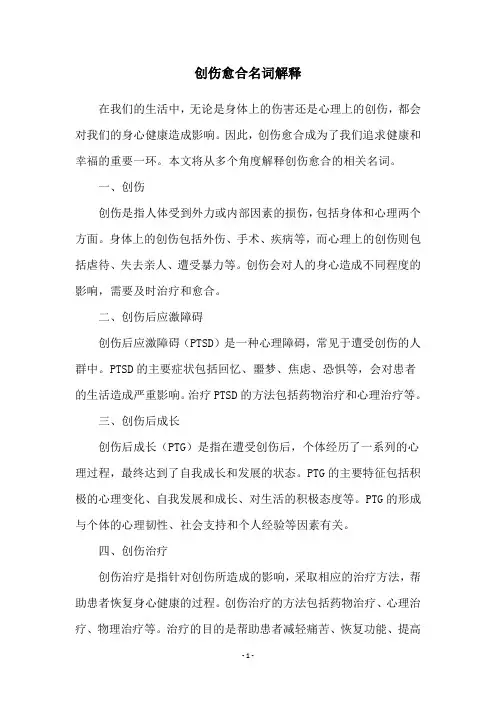 创伤愈合名词解释

在我们的生活中，无论是身体上的伤害还是心理上的创伤，都会对我们的身心健康造成影响。因此，创伤愈合成为了我们追求健康和幸福的重要一环。本文将从多个角度解释创伤愈合的相关名词。

一、创伤

创伤是指人体受到外力或内部因素的损伤，包括身体和心理两个方面。身体上的创伤包括外伤、手术、疾病等，而心理上的创伤则包括虐待、失去亲人、遭受暴力等。创伤会对人的身心造成不同程度的影响，需要及时治疗和愈合。

二、创伤后应激障碍

创伤后应激障碍（PTSD）是一种心理障碍，常见于遭受创伤的人群中。PTSD 的主要症状包括回忆、噩梦、焦虑、恐惧等，会对患者的生活造成严重影响。治疗 PTSD 的方法包括药物治疗和心理治疗等。

三、创伤后成长

创伤后成长（PTG）是指在遭受创伤后，个体经历了一系列的心理过程，最终达到了自我成长和发展的状态。PTG 的主要特征包括积极的心理变化、自我发展和成长、对生活的积极态度等。PTG 的形成与个体的心理韧性、社会支持和个人经验等因素有关。

四、创伤治疗

创伤治疗是指针对创伤所造成的影响，采取相应的治疗方法，帮助患者恢复身心健康的过程。创伤治疗的方法包括药物治疗、心理治疗、物理治疗等。治疗的目的是帮助患者减轻痛苦、恢复功能、提高

- 1 -